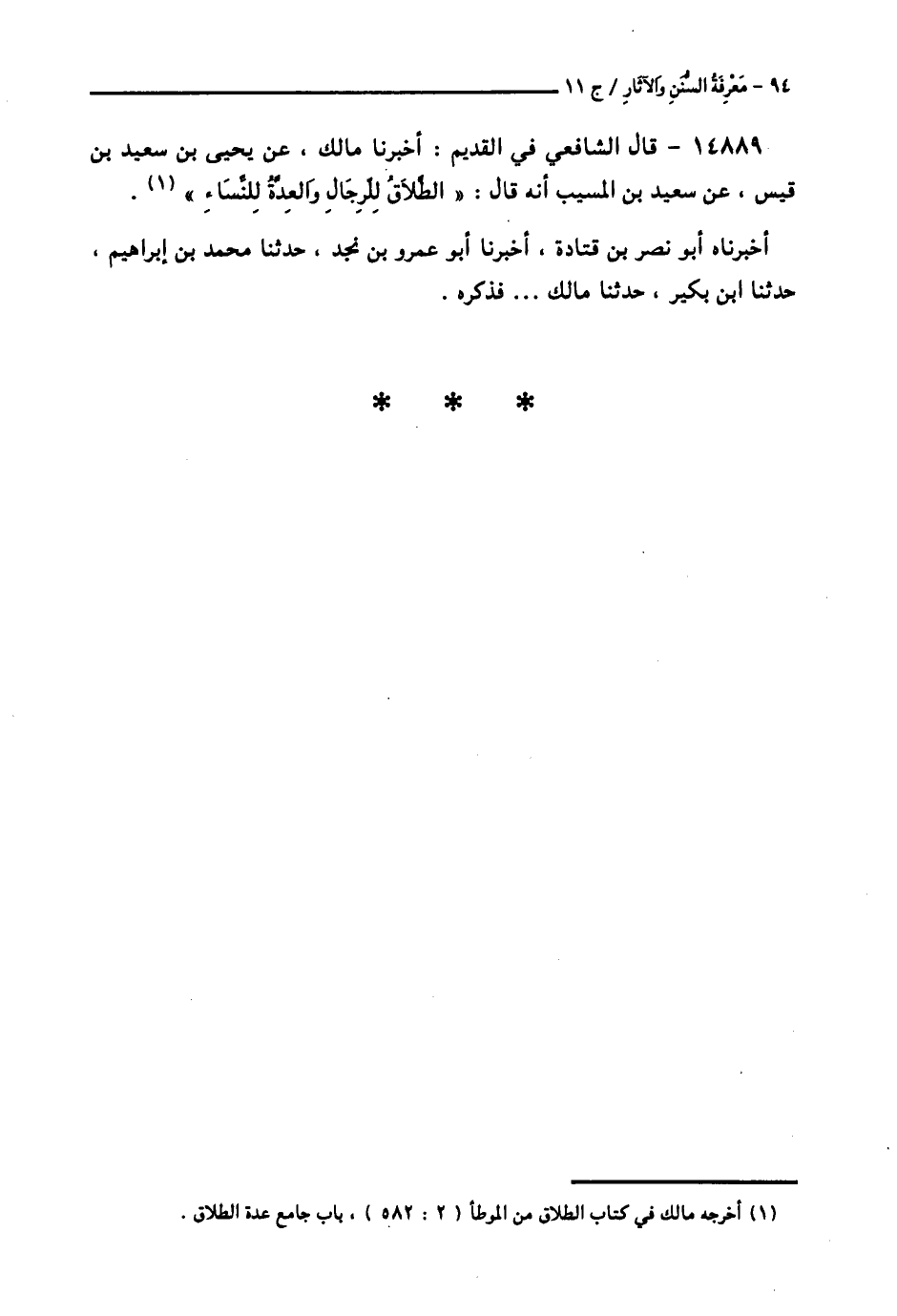 ٩٤ - مَعْرِفَةُ السُّنَنِ وَالآثَارِ / ج ١١

١٤٨٨٩ - قال الشافعي في القديم : أخبرنا مالك ، عن يحيى بن سعيد بن قيس ، عن سعيد بن المسيب أنه قال : « الطَّلَاقُ لِلرِّجَالِ وَالعِدَّةُ لِلنِّسَاءِ » (١) .

أخبرناه أبو نصر بن قتادة ، أخبرنا أبو عمرو بن نجد ، حدثنا محمد بن إبراهيم ، حدثنا ابن بكير ، حدثنا مالك ... فذكره .

* * *

(١) أخرجه مالك في كتاب الطلاق من الموطأ ( ٢ : ٥٨٢ ) ، باب جامع عدة الطلاق .